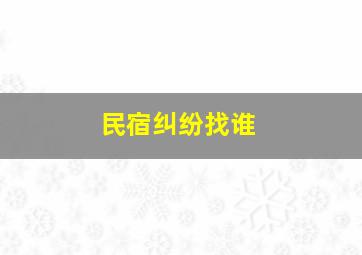 民宿纠纷找谁